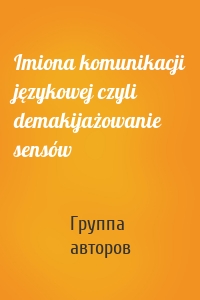 Imiona komunikacji językowej czyli demakijażowanie sensów

Группа авторов